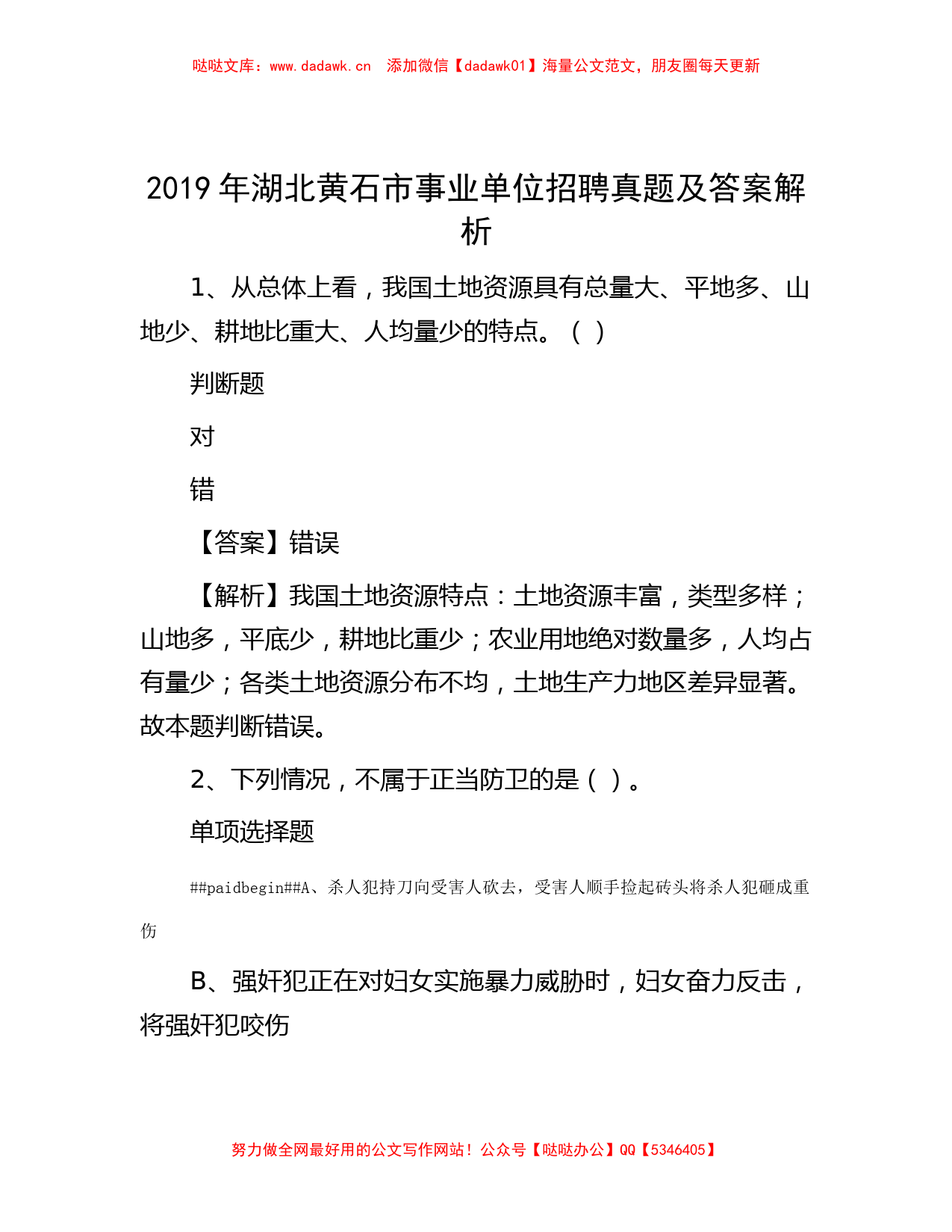 哒哒文库：www.dadawk.cn　添加微信【dadawk01】海量公文范文，朋友圈每天更新

2019 年湖北黄石市事业单位招聘真题及答案解析

1、从总体上看，我国土地资源具有总量大、平地多、山地少、耕地比重大、人均量少的特点。（ ）

判断题

对

错

【答案】错误

【解析】我国土地资源特点：土地资源丰富，类型多样；山地多，平底少，耕地比重少；农业用地绝对数量多，人均占有量少；各类土地资源分布不均，土地生产力地区差异显著。故本题判断错误。

2、下列情况，不属于正当防卫的是（ ）。

单项选择题

##paidbegin##A、杀人犯持刀向受害人砍去，受害人顺手捡起砖头将杀人犯砸成重伤

B、强奸犯正在对妇女实施暴力威胁时，妇女奋力反击，将强奸犯咬伤

努力做全网最好用的公文写作网站！公众号【哒哒办公】QQ【5346405】